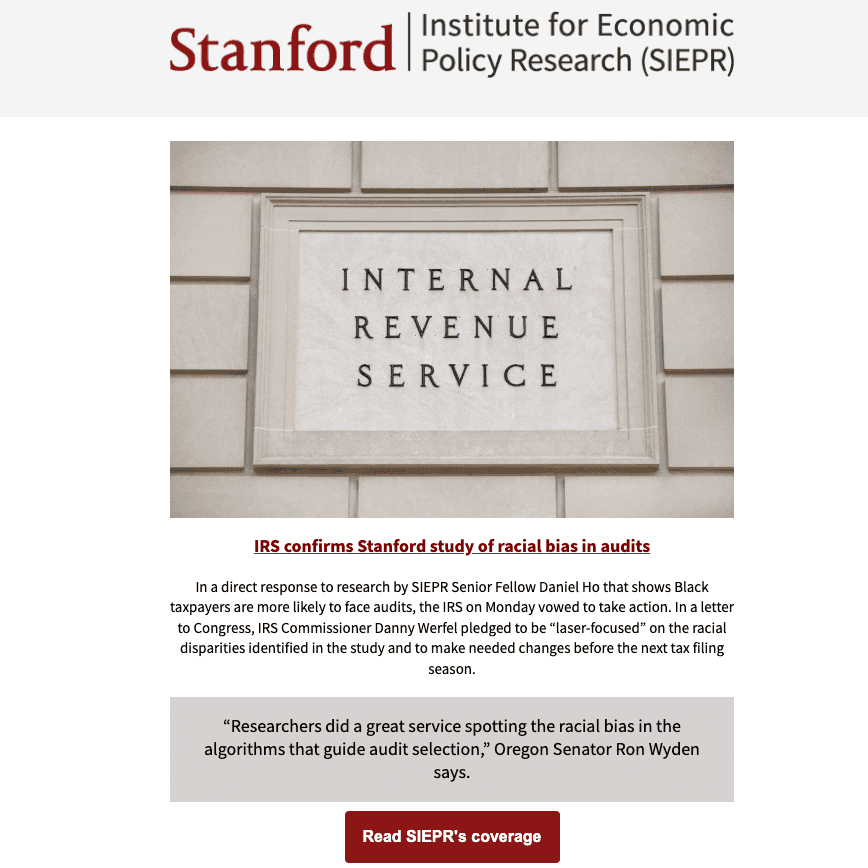 Stanford | Institute for Economic Policy Research (SIEPR)

INTERNAL
REVENUE
SERVICE

IRS confirms Stanford study of racial bias in audits

In a direct response to research by SIEPR Senior Fellow Daniel Ho that shows Black taxpayers are more likely to face audits, the IRS on Monday vowed to take action. In a letter to Congress, IRS Commissioner Danny Werfel pledged to be “laser-focused” on the racial disparities identified in the study and to make needed changes before the next tax filing season.

“Researchers did a great service spotting the racial bias in the algorithms that guide audit selection,” Oregon Senator Ron Wyden says.

Read SIEPR's coverage